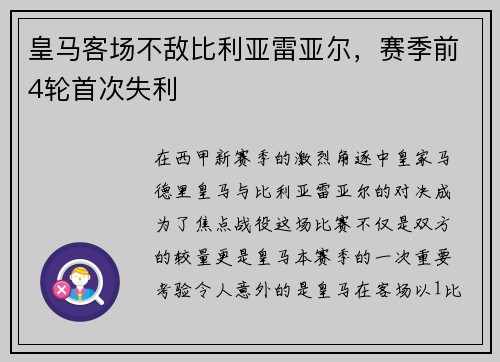 皇马客场不敌比利亚雷亚尔，赛季前4轮首次失利

在西甲新赛季的激烈角逐中皇家马德里皇马与比利亚雷亚尔的对决成为了焦点战役这场比赛不仅是双方的较量更是皇马本赛季的一次重要考验令人意外的是皇马在客场以1比